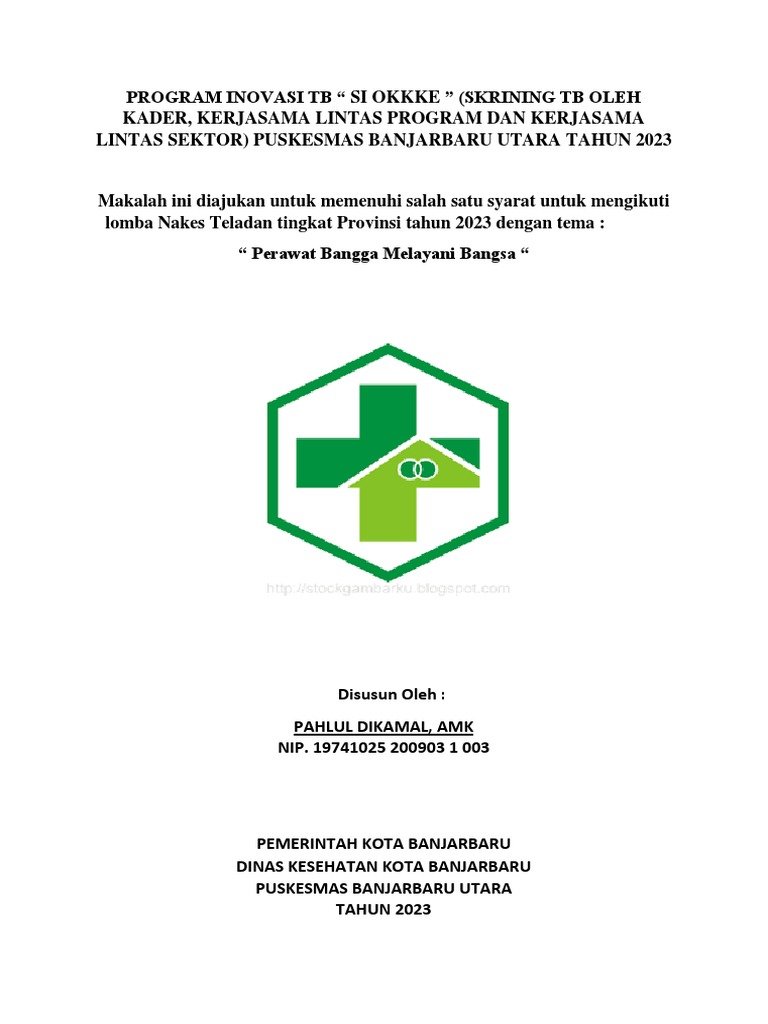 PROGRAM INOVASI TB “ SI OKKKE ” (SKRINING TB OLEH KADER, KERJASAMA LINTAS PROGRAM DAN KERJASAMA LINTAS SEKTOR) PUSKESMAS BANJARBARU UTARA TAHUN 2023

Makalah ini diajukan untuk memenuhi salah satu syarat untuk mengikuti lomba Nakes Teladan tingkat Provinsi tahun 2023 dengan tema :

“ Perawat Bangga Melayani Bangsa “

http://stockgambarku.blogspot.com

Disusun Oleh :

PAHLUL DIKAMAL, AMK
NIP. 19741025 200903 1 003

PEMERINTAH KOTA BANJARBARU
DINAS KESEHATAN KOTA BANJARBARU
PUSKESMAS BANJARBARU UTARA
TAHUN 2023